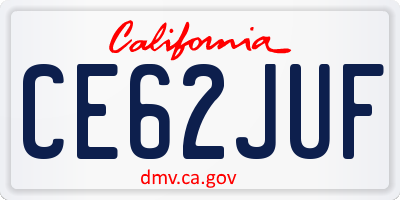 California

CE62JUF

dmv.ca.gov